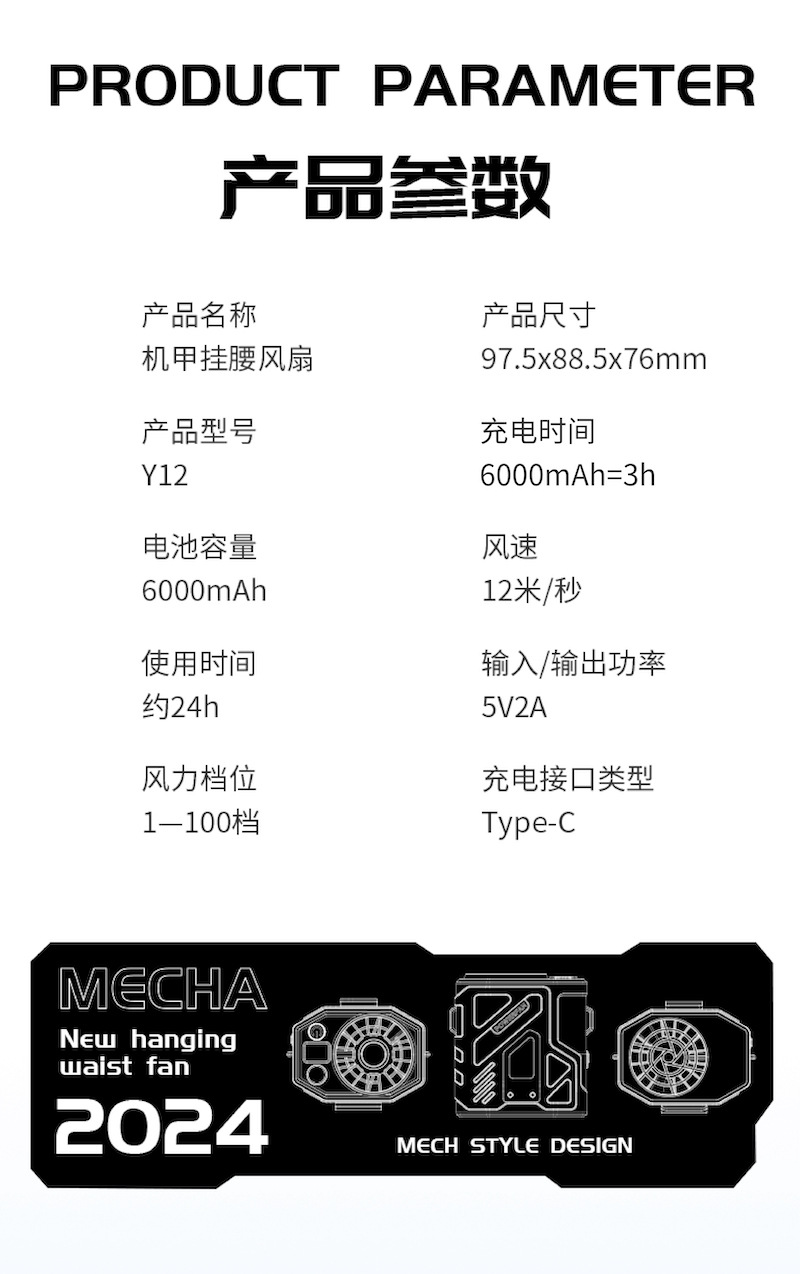 PRODUCT PARAMETER

产品参数

产品名称
机甲挂腰风扇

产品型号
Y12

电池容量
6000mAh

使用时间
约24h

风力档位
1—100档

产品尺寸
97.5x88.5x76mm

充电时间
6000mAh=3h

风速
12米/秒

输入/输出功率
5V2A

充电接口类型
Type-C

MECHA

New hanging
waist fan

2024

MECH STYLE DESIGN